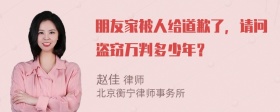 朋友家被人给道歉了，请问盗窃万判多少年？

赵佳 律师
北京衡宁律师事务所